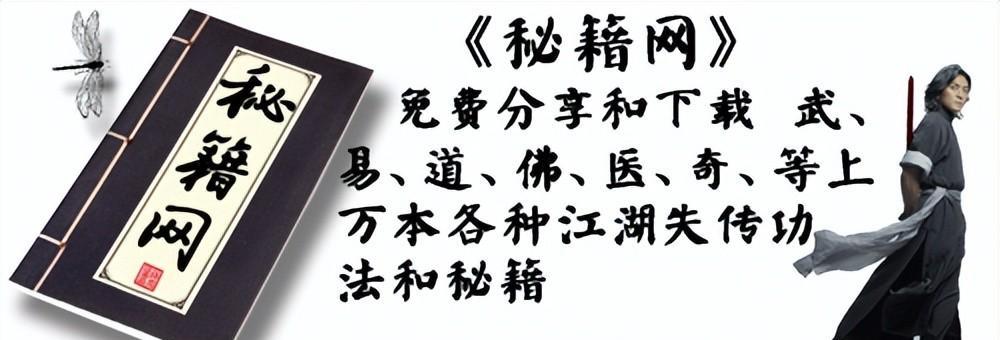 秘籍网

《秘籍网》

免费分享和下载 武、易、道、佛、医、奇、等上万本各种江湖失传功法和秘籍